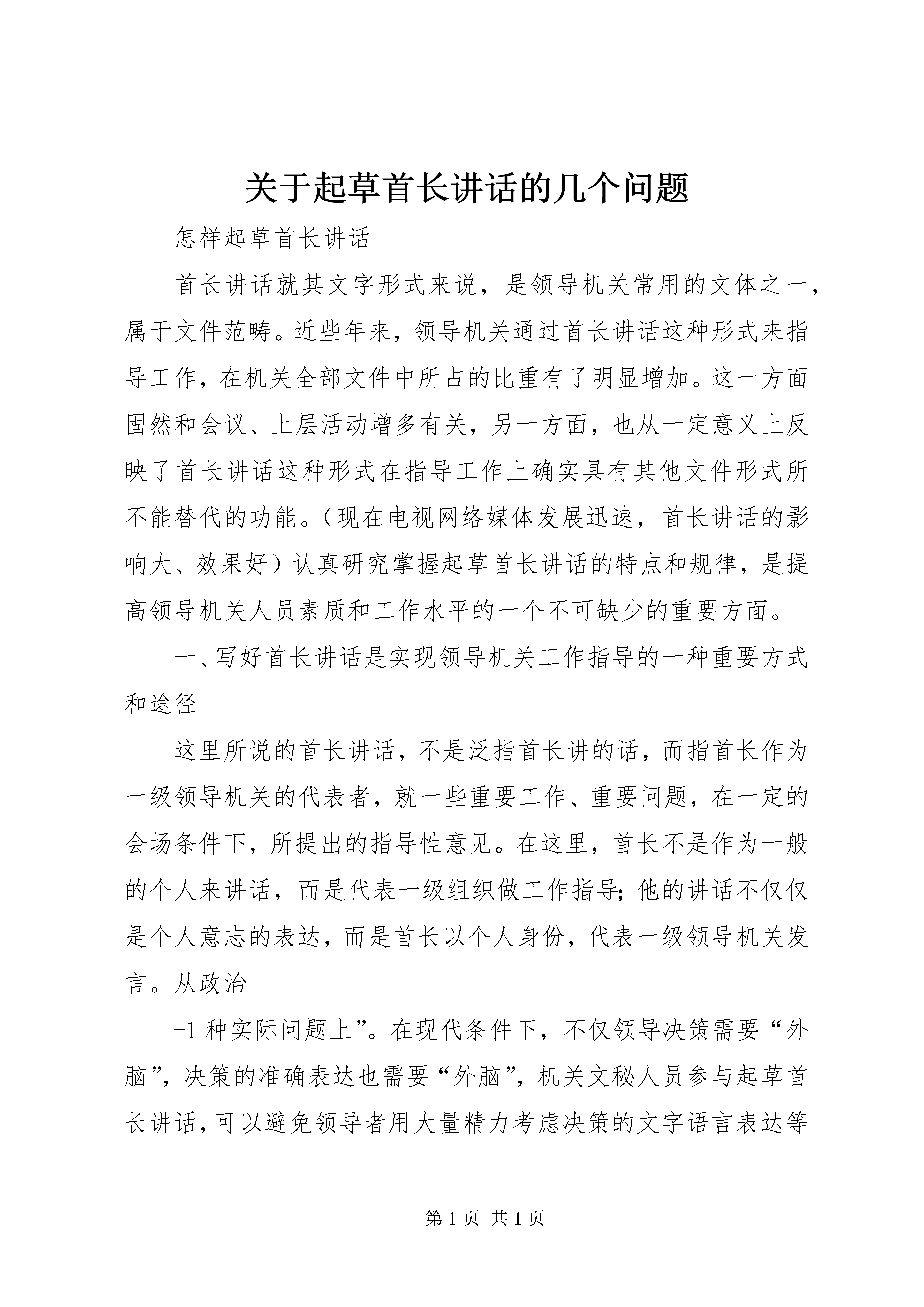 关于起草首长讲话的几个问题

怎样起草首长讲话

首长讲话就其文字形式来说，是领导机关常用的文体之一，属于文件范畴。近些年来，领导机关通过首长讲话这种形式来指导工作，在机关全部文件中所占的比重有了明显增加。这一方面固然和会议、上层活动增多有关，另一方面，也从一定意义上反映了首长讲话这种形式在指导工作上确实具有其他文件形式所不能替代的功能。（现在电视网络媒体发展迅速，首长讲话的影响大、效果好）认真研究掌握起草首长讲话的特点和规律，是提高领导机关人员素质和工作水平的一个不可缺少的重要方面。

一、写好首长讲话是实现领导机关工作指导的一种重要方式和途径

这里所说的首长讲话，不是泛指首长讲的话，而指首长作为一级领导机关的代表者，就一些重要工作、重要问题，在一定的会场条件下，所提出的指导性意见。在这里，首长不是作为一般的个人来讲话，而是代表一级组织做工作指导；他的讲话不仅仅是个人意志的表达，而是首长以个人身份，代表一级领导机关发言。从政治

-1 种实际问题上”。在现代条件下，不仅领导决策需要“外脑”，决策的准确表达也需要“外脑”，机关文秘人员参与起草首长讲话，可以避免领导者用大量精力考虑决策的文字语言表达等

第 1 页 共 1 页